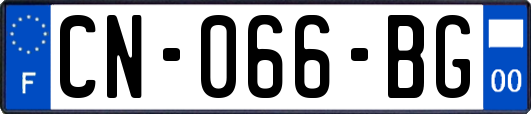 F
CN-066-BG
00